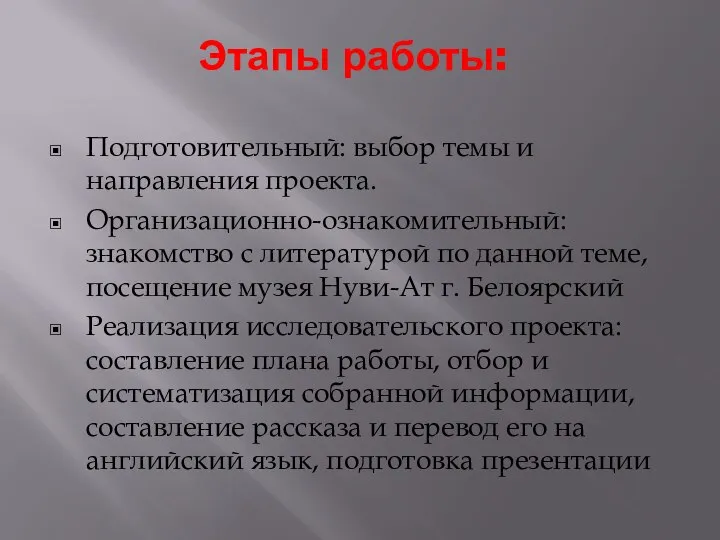 Этапы работы:

Подготовительный: выбор темы и направления проекта.

Организационно-ознакомительный: знакомство с литературой по данной теме, посещение музея Нуви-Ат г. Белоярский

Реализация исследовательского проекта: составление плана работы, отбор и систематизация собранной информации, составление рассказа и перевод его на английский язык, подготовка презентации